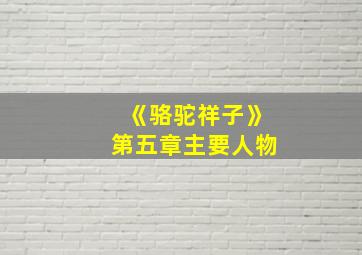 《骆驼祥子》
第五章主要人物